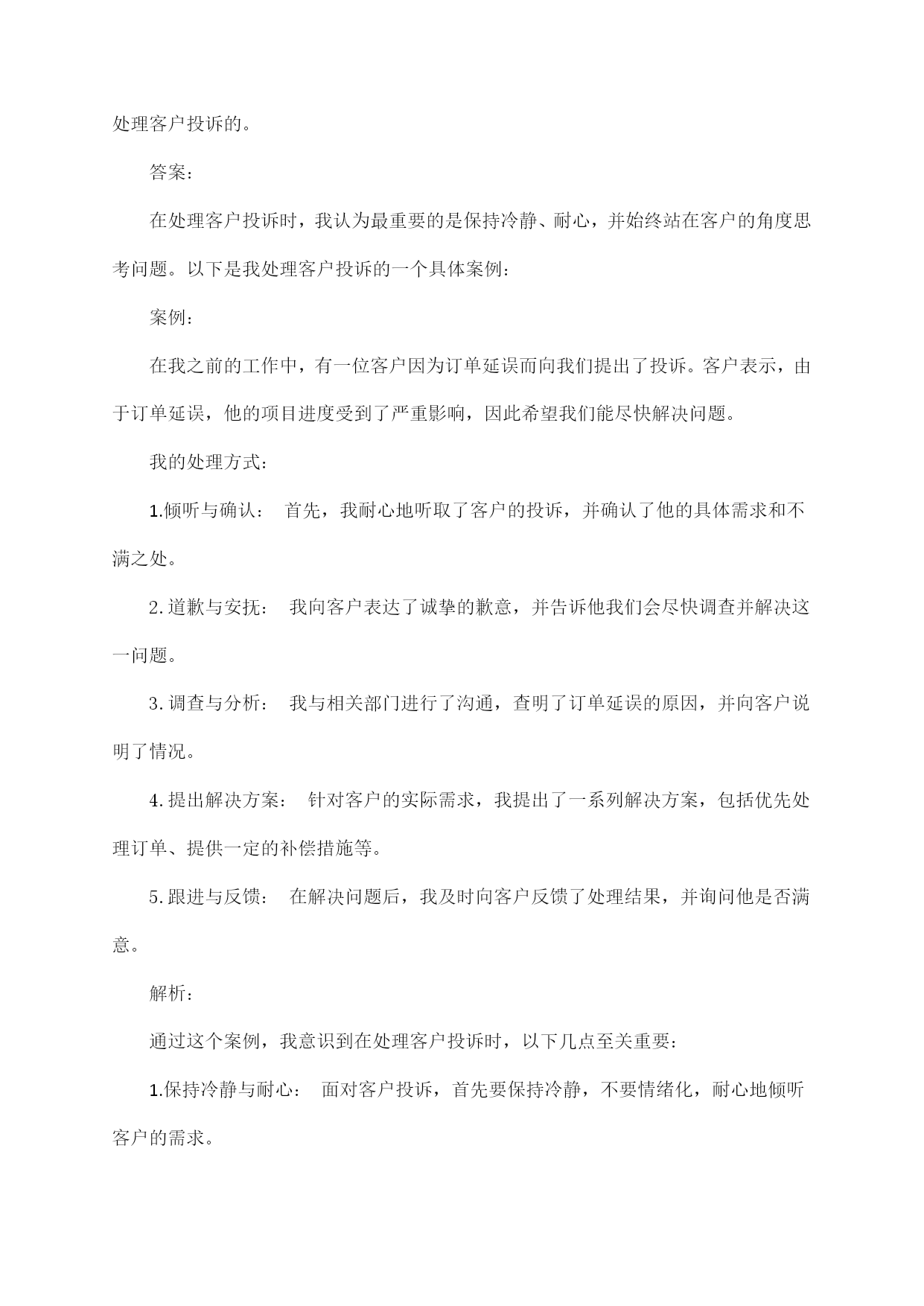 处理客户投诉的。

答案：

在处理客户投诉时，我认为最重要的是保持冷静、耐心，并始终站在客户的角度思考问题。以下是我处理客户投诉的一个具体案例：

案例：

在我之前的工作中，有一位客户因为订单延误而向我们提出了投诉。客户表示，由于订单延误，他的项目进度受到了严重影响，因此希望我们能尽快解决问题。

我的处理方式：

1.倾听与确认： 首先，我耐心地听取了客户的投诉，并确认了他的具体需求和不满之处。

2.道歉与安抚： 我向客户表达了诚挚的歉意，并告诉他我们会尽快调查并解决这一问题。

3.调查与分析： 我与相关部门进行了沟通，查明了订单延误的原因，并向客户说明了情况。

4.提出解决方案： 针对客户的实际需求，我提出了一系列解决方案，包括优先处理订单、提供一定的补偿措施等。

5.跟进与反馈： 在解决问题后，我及时向客户反馈了处理结果，并询问他是否满意。

解析：

通过这个案例，我意识到在处理客户投诉时，以下几点至关重要：

1.保持冷静与耐心： 面对客户投诉，首先要保持冷静，不要情绪化，耐心地倾听客户的需求。